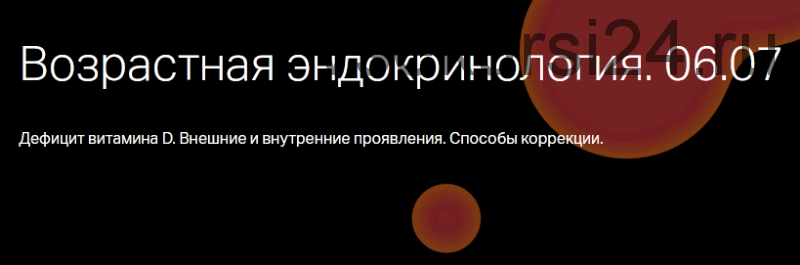 rsi24.ru

Возрастная эндокринология. 06.07

Дефицит витамина D. Внешние и внутренние проявления. Способы коррекции.